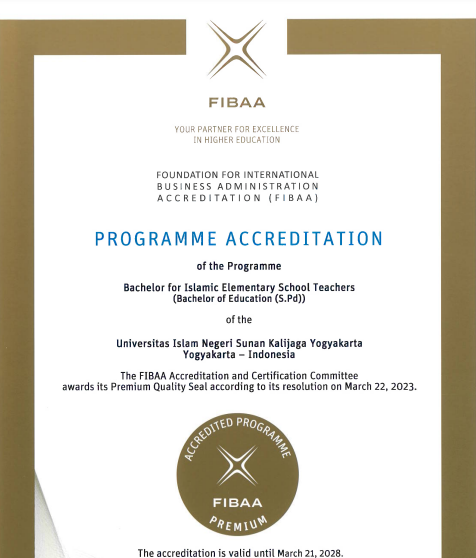 FIBAA

YOUR PARTNER FOR EXCELLENCE
IN HIGHER EDUCATION

FOUNDATION FOR INTERNATIONAL
BUSINESS ADMINISTRATION
ACCREDITATION (FIBAA)

PROGRAMME ACCREDITATION

of the Programme

Bachelor for Islamic Elementary School Teachers
(Bachelor of Education (S.Pd))

of the

Universitas Islam Negeri Sunan Kalijaga Yogyakarta
Yogyakarta – Indonesia

The FIBAA Accreditation and Certification Committee
awards its Premium Quality Seal according to its resolution on March 22, 2023.

ACCREDITED PROGRAMME
FIBAA
PREMIUM

The accreditation is valid until March 21, 2028.